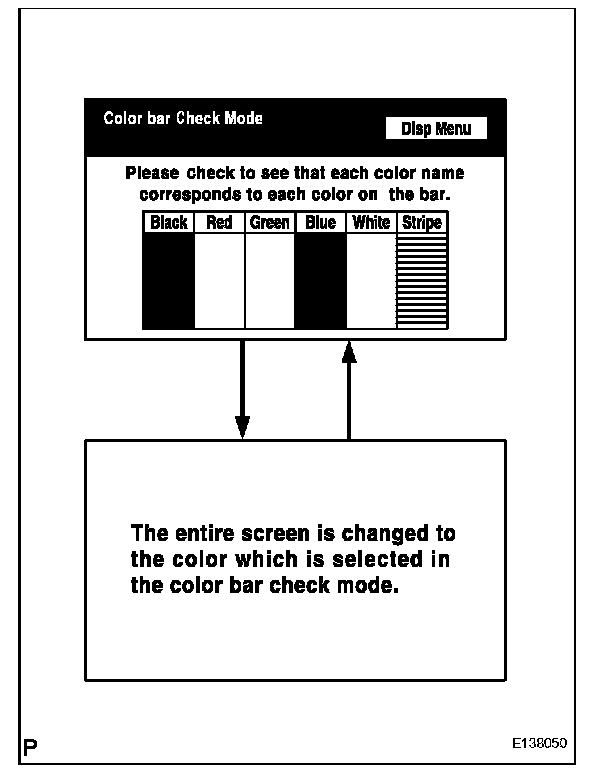 Color bar Check Mode

Disp Menu

Please check to see that each color name corresponds to each color on the bar.

| Black | Red | Green | Blue | White | Stripe |
|---|---|---|---|---|---|
| | | | | | |

The entire screen is changed to the color which is selected in the color bar check mode.

P

E138050